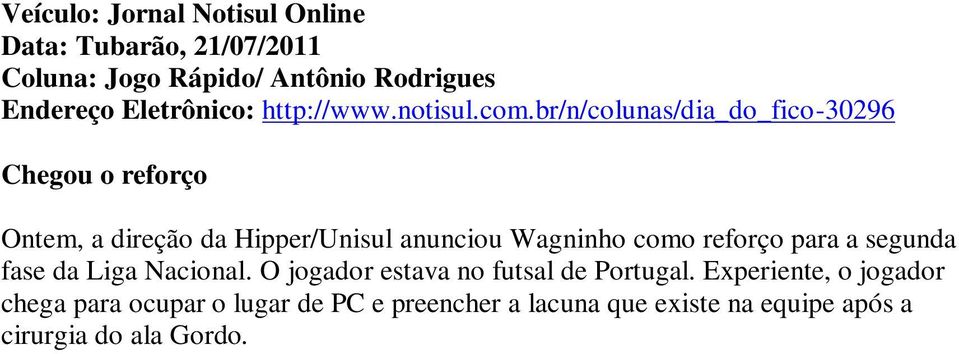 Veículo: Jornal Notisul Online
Data: Tubarão, 21/07/2011
Coluna: Jogo Rápido/ Antônio Rodrigues
Endereço Eletrônico: http://www.notisul.com.br/n/colunas/dia_do_fico-30296

Chegou o reforço

Ontem, a direção da Hipper/Unisul anunciou Wagninho como reforço para a segunda fase da Liga Nacional. O jogador estava no futsal de Portugal. Experiente, o jogador chega para ocupar o lugar de PC e preencher a lacuna que existe na equipe após a cirurgia do ala Gordo.